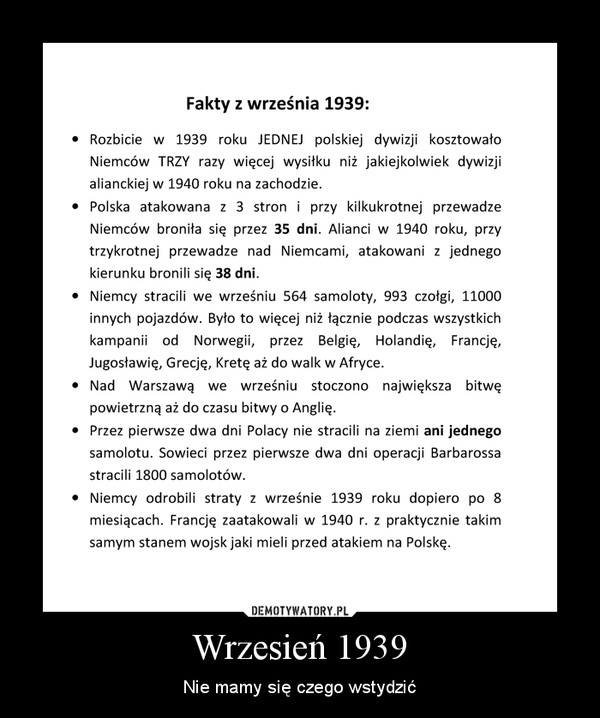 Fakty z września 1939:

• Rozbicie w 1939 roku JEDNEJ polskiej dywizji kosztowało Niemców TRZY razy więcej wysiłku niż jakiejkolwiek dywizji alianckiej w 1940 roku na zachodzie.
• Polska atakowana z 3 stron i przy kilkukrotnej przewadze Niemców broniła się przez 35 dni. Alianci w 1940 roku, przy trzykrotnej przewadze nad Niemcami, atakowani z jednego kierunku bronili się 38 dni.
• Niemcy stracili we wrześniu 564 samoloty, 993 czołgi, 11000 innych pojazdów. Było to więcej niż łącznie podczas wszystkich kampanii od Norwegii, przez Belgię, Holandię, Francję, Jugosławię, Grecję, Kretę aż do walk w Afryce.
• Nad Warszawą we wrześniu stoczono największa bitwę powietrzną aż do czasu bitwy o Anglię.
• Przez pierwsze dwa dni Polacy nie stracili na ziemi ani jednego samolotu. Sowieci przez pierwsze dwa dni operacji Barbarossa stracili 1800 samolotów.
• Niemcy odrobili straty z wrześnie 1939 roku dopiero po 8 miesiącach. Francję zaatakowali w 1940 r. z praktycznie takim samym stanem wojsk jaki mieli przed atakiem na Polskę.

DEMOTYWATORY.PL

Wrzesień 1939

Nie mamy się czego wstydzić